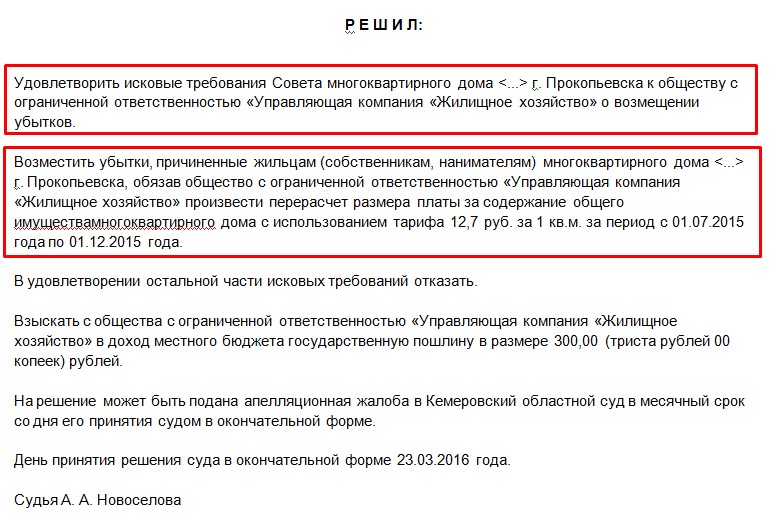 Р Е Ш И Л:

Удовлетворить исковые требования Совета многоквартирного дома <...> г. Прокопьевска к обществу с ограниченной ответственностью «Управляющая компания «Жилищное хозяйство» о возмещении убытков.

Возместить убытки, причиненные жильцам (собственникам, нанимателям) многоквартирного дома <...> г. Прокопьевска, обязав общество с ограниченной ответственностью «Управляющая компания «Жилищное хозяйство» произвести перерасчет размера платы за содержание общего имуществамногоквартирного дома с использованием тарифа 12,7 руб. за 1 кв.м. за период с 01.07.2015 года по 01.12.2015 года.

В удовлетворении остальной части исковых требований отказать.

Взыскать с общества с ограниченной ответственностью «Управляющая компания «Жилищное хозяйство» в доход местного бюджета государственную пошлину в размере 300,00 (триста рублей 00 копеек) рублей.

На решение может быть подана апелляционная жалоба в Кемеровский областной суд в месячный срок со дня его принятия судом в окончательной форме.

День принятия решения суда в окончательной форме 23.03.2016 года.

Судья А. А. Новоселова